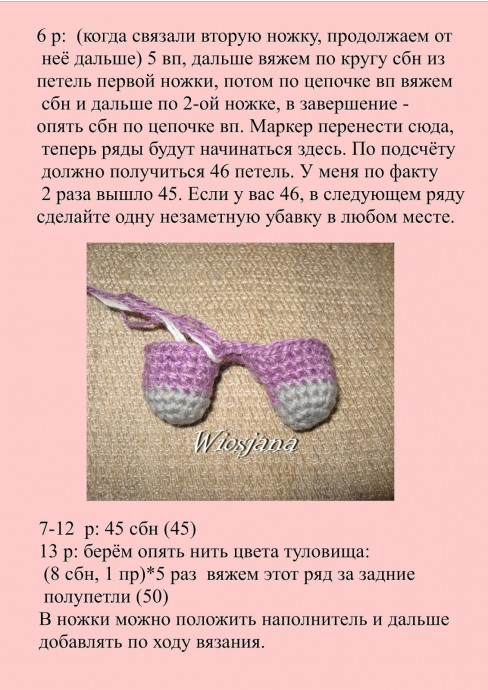 6 р: (когда связали вторую ножку, продолжаем от неё дальше) 5 вп, дальше вяжем по кругу сбн из петель первой ножки, потом по цепочке вп вяжем сбн и дальше по 2-ой ножке, в завершение - опять сбн по цепочке вп. Маркер перенести сюда, теперь ряды будут начинаться здесь. По подсчёту должно получиться 46 петель. У меня по факту 2 раза вышло 45. Если у вас 46, в следующем ряду сделайте одну незаметную убавку в любом месте.

Wiosjana

7-12 р: 45 сбн (45)
13 р: берём опять нить цвета туловища:
(8 сбн, 1 пр)*5 раз вяжем этот ряд за задние полупетли (50)
В ножки можно положить наполнитель и дальше добавлять по ходу вязания.